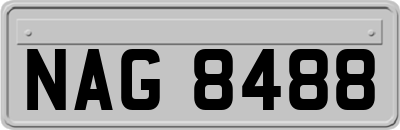 NAG 8488